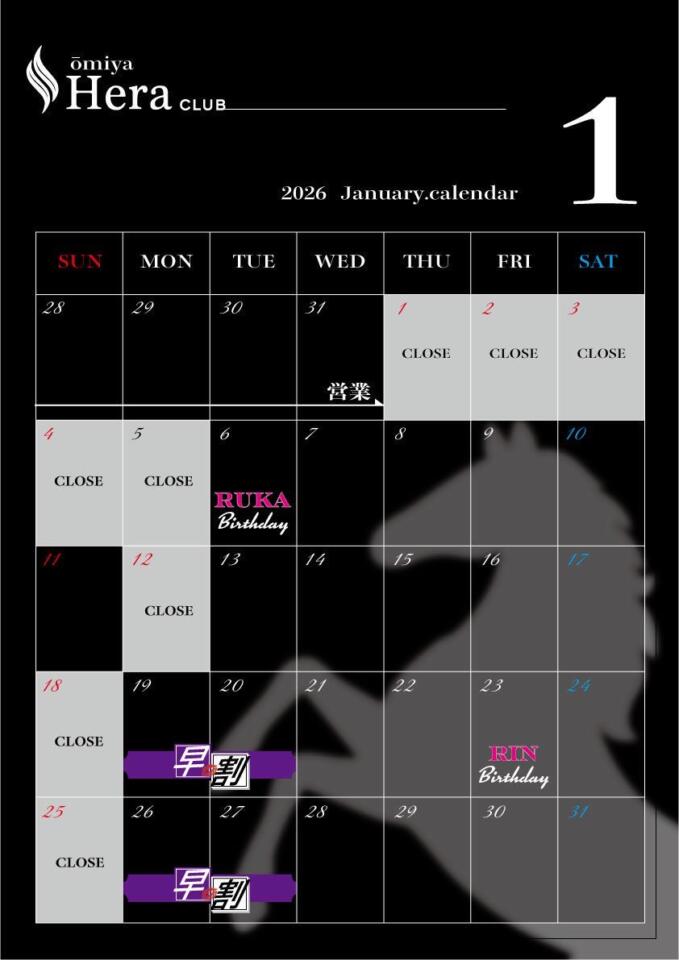 ōmiya
Hera CLUB

1

2026 January.calendar

| SUN | MON | TUE | WED | THU | FRI | SAT |
|---|---|---|---|---|---|---|
| 28 | 29 | 30 | 31 営業 | 1 CLOSE | 2 CLOSE | 3 CLOSE |
| 4 CLOSE | 5 CLOSE | 6 RUKA Birthday | 7 | 8 | 9 | 10 |
| 11 | 12 CLOSE | 13 | 14 | 15 | 16 | 17 |
| 18 CLOSE | 19 早割 | 20 | 21 | 22 | 23 RIN Birthday | 24 |
| 25 CLOSE | 26 早割 | 27 | 28 | 29 | 30 | 31 |